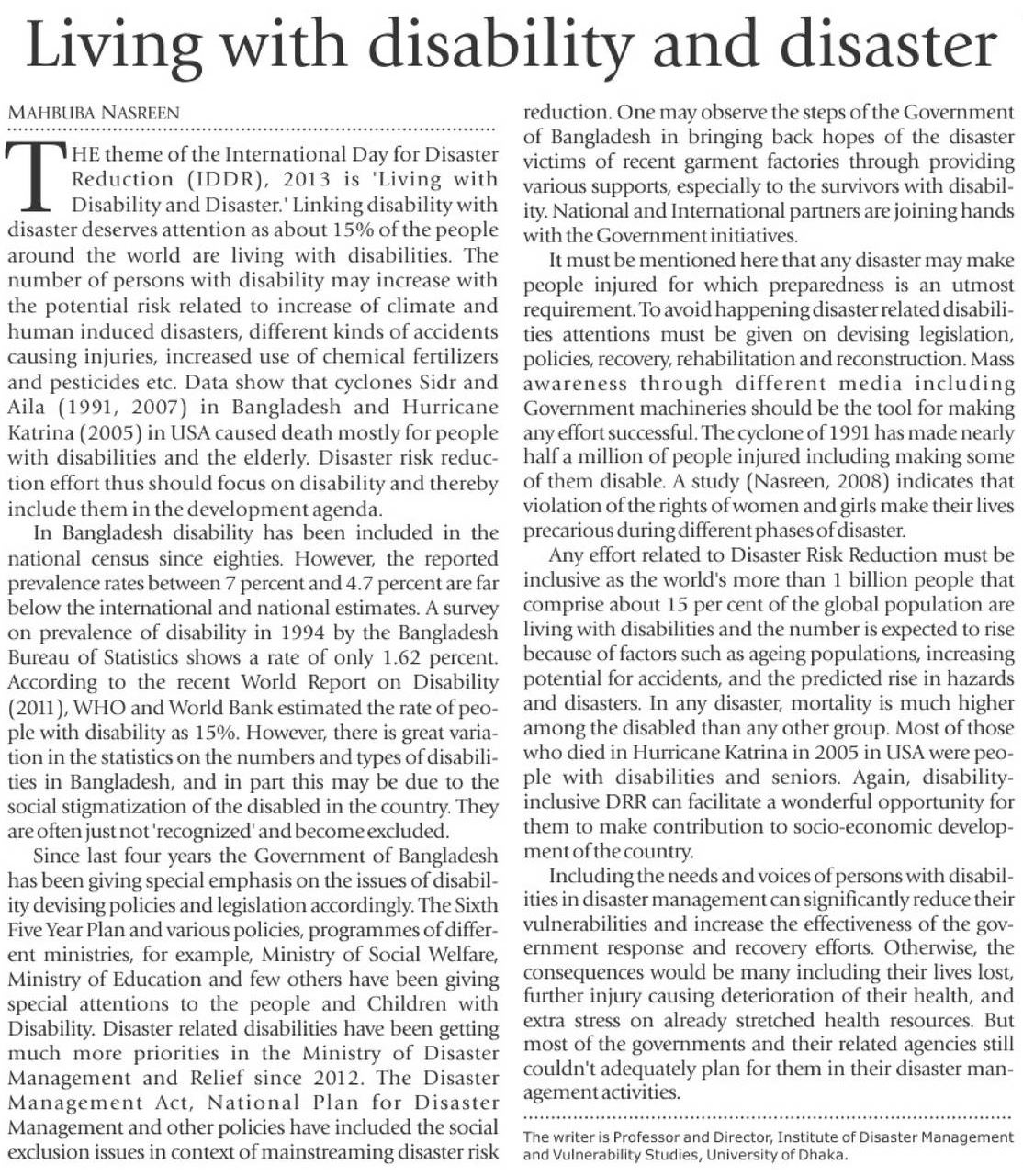 Living with disability and disaster

MAHBUBA NASREEN

THE theme of the International Day for Disaster Reduction (IDDR), 2013 is 'Living with Disability and Disaster.' Linking disability with disaster deserves attention as about 15% of the people around the world are living with disabilities. The number of persons with disability may increase with the potential risk related to increase of climate and human induced disasters, different kinds of accidents causing injuries, increased use of chemical fertilizers and pesticides etc. Data show that cyclones Sidr and Aila (1991, 2007) in Bangladesh and Hurricane Katrina (2005) in USA caused death mostly for people with disabilities and the elderly. Disaster risk reduction effort thus should focus on disability and thereby include them in the development agenda.

In Bangladesh disability has been included in the national census since eighties. However, the reported prevalence rates between 7 percent and 4.7 percent are far below the international and national estimates. A survey on prevalence of disability in 1994 by the Bangladesh Bureau of Statistics shows a rate of only 1.62 percent. According to the recent World Report on Disability (2011), WHO and World Bank estimated the rate of people with disability as 15%. However, there is great variation in the statistics on the numbers and types of disabilities in Bangladesh, and in part this may be due to the social stigmatization of the disabled in the country. They are often just not 'recognized' and become excluded.

Since last four years the Government of Bangladesh has been giving special emphasis on the issues of disability devising policies and legislation accordingly. The Sixth Five Year Plan and various policies, programmes of different ministries, for example, Ministry of Social Welfare, Ministry of Education and few others have been giving special attentions to the people and Children with Disability. Disaster related disabilities have been getting much more priorities in the Ministry of Disaster Management and Relief since 2012. The Disaster Management Act, National Plan for Disaster Management and other policies have included the social exclusion issues in context of mainstreaming disaster risk reduction. One may observe the steps of the Government of Bangladesh in bringing back hopes of the disaster victims of recent garment factories through providing various supports, especially to the survivors with disability. National and International partners are joining hands with the Government initiatives.

It must be mentioned here that any disaster may make people injured for which preparedness is an utmost requirement. To avoid happening disaster related disabilities attentions must be given on devising legislation, policies, recovery, rehabilitation and reconstruction. Mass awareness through different media including Government machineries should be the tool for making any effort successful. The cyclone of 1991 has made nearly half a million of people injured including making some of them disable. A study (Nasreen, 2008) indicates that violation of the rights of women and girls make their lives precarious during different phases of disaster.

Any effort related to Disaster Risk Reduction must be inclusive as the world's more than 1 billion people that comprise about 15 per cent of the global population are living with disabilities and the number is expected to rise because of factors such as ageing populations, increasing potential for accidents, and the predicted rise in hazards and disasters. In any disaster, mortality is much higher among the disabled than any other group. Most of those who died in Hurricane Katrina in 2005 in USA were people with disabilities and seniors. Again, disability-inclusive DRR can facilitate a wonderful opportunity for them to make contribution to socio-economic development of the country.

Including the needs and voices of persons with disabilities in disaster management can significantly reduce their vulnerabilities and increase the effectiveness of the government response and recovery efforts. Otherwise, the consequences would be many including their lives lost, further injury causing deterioration of their health, and extra stress on already stretched health resources. But most of the governments and their related agencies still couldn't adequately plan for them in their disaster management activities.

The writer is Professor and Director, Institute of Disaster Management and Vulnerability Studies, University of Dhaka.